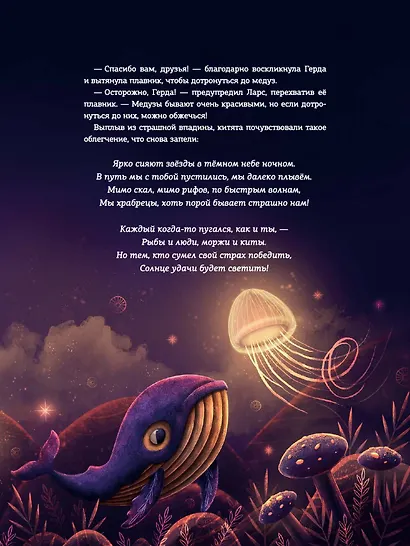 — Спасибо вам, друзья! — благодарно воскликнула Герда и вытянула плавник, чтобы дотронуться до медуз.

— Осторожно, Герда! — предупредил Ларс, перехватив её плавник. — Медузы бывают очень красивыми, но если дотронуться до них, можно обжечься!

Выплыв из страшной впадины, китята почувствовали такое облегчение, что снова запели:

Ярко сияют звёзды в тёмном небе ночном.
В путь мы с тобой пустились, мы далеко плывём.
Мимо скал, мимо рифов, по быстрым волнам,
Мы храбрецы, хоть порой бывает страшно нам!

Каждый когда-то пугался, как и ты, —
Рыбы и люди, моржи и киты.
Но тем, кто сумел свой страх победить,
Солнце удачи будет светить!